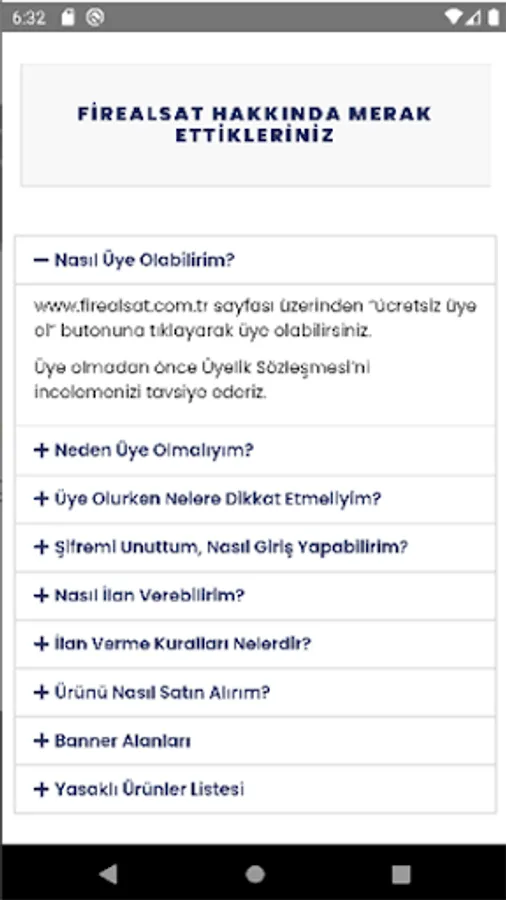 6:32

FİREALSAT HAKKINDA MERAK ETTİKLERİNİZ

— Nasıl Üye Olabilirim?

www.firealsat.com.tr sayfası üzerinden "ücretsiz üye ol" butonuna tıklayarak üye olabilirsiniz.

Üye olmadan önce Üyelik Sözleşmesi'ni incelemenizi tavsiye ederiz.

+ Neden Üye Olmalıyım?

+ Üye Olurken Nelere Dikkat Etmeliyim?

+ Şifremi Unuttum, Nasıl Giriş Yapabilirim?

+ Nasıl İlan Verebilirim?

+ İlan Verme Kuralları Nelerdir?

+ Ürünü Nasıl Satın Alırım?

+ Banner Alanları

+ Yasaklı Ürünler Listesi